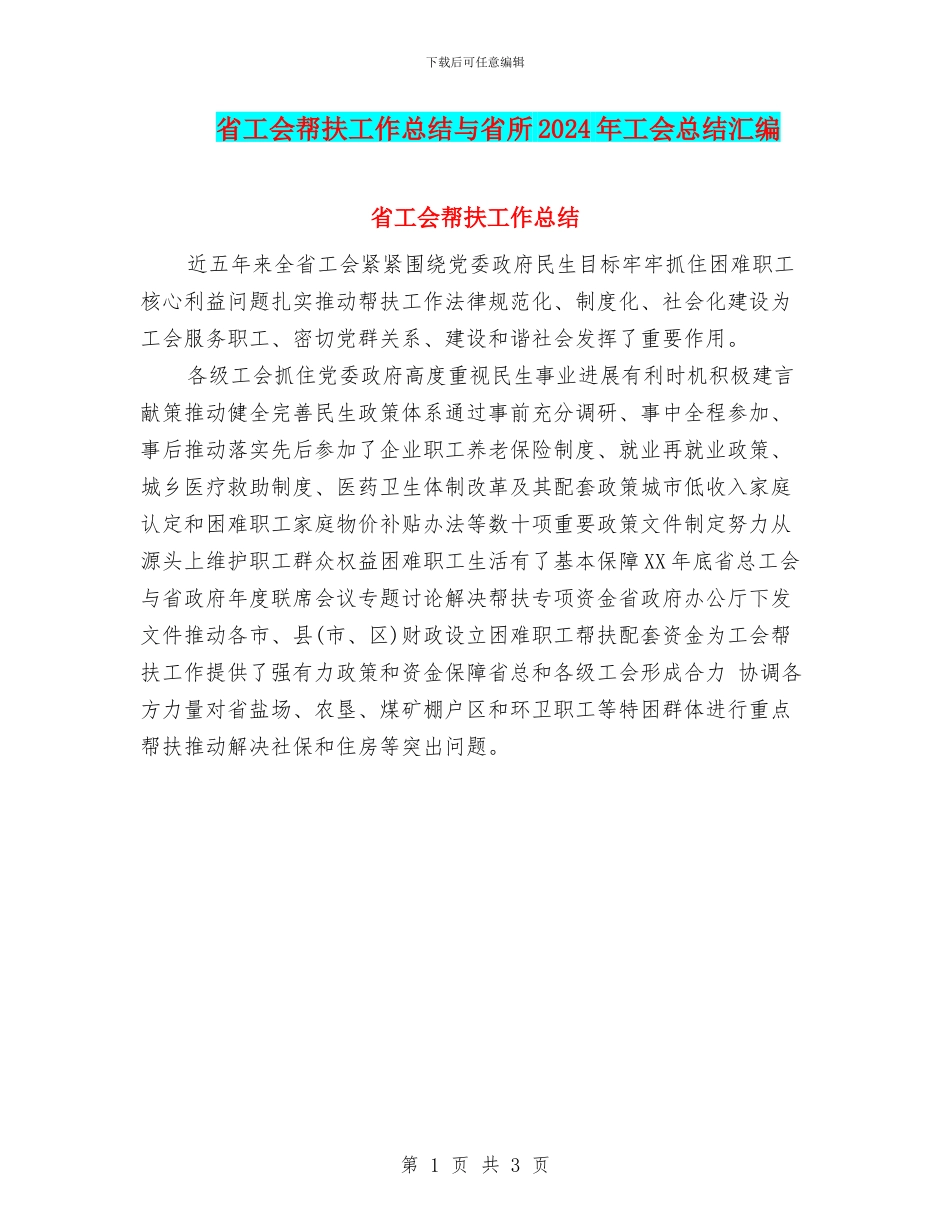 下载后可任意编辑

省工会帮扶工作总结与省所2024年工会总结汇编

省工会帮扶工作总结

近五年来全省工会紧紧围绕党委政府民生目标牢牢抓住困难职工核心利益问题扎实推动帮扶工作法律规范化、制度化、社会化建设为工会服务职工、密切党群关系、建设和谐社会发挥了重要作用。

各级工会抓住党委政府高度重视民生事业进展有利时机积极建言献策推动健全完善民生政策体系通过事前充分调研、事中全程参加、事后推动落实先后参加了企业职工养老保险制度、就业再就业政策、城乡医疗救助制度、医药卫生体制改革及其配套政策城市低收入家庭认定和困难职工家庭物价补贴办法等数十项重要政策文件制定努力从源头上维护职工群众权益困难职工生活有了基本保障XX年底省总工会与省政府年度联席会议专题讨论解决帮扶专项资金省政府办公厅下发文件推动各市、县(市、区)财政设立困难职工帮扶配套资金为工会帮扶工作提供了强有力政策和资金保障省总和各级工会形成合力 协调各方力量对省盐场、农垦、煤矿棚户区和环卫职工等特困群体进行重点帮扶推动解决社保和住房等突出问题。

第 1 页 共 3 页